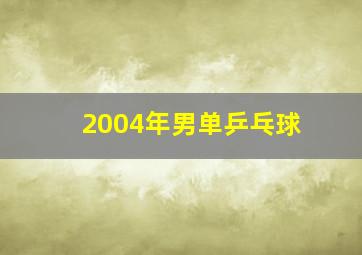 2004年男单乒乓球